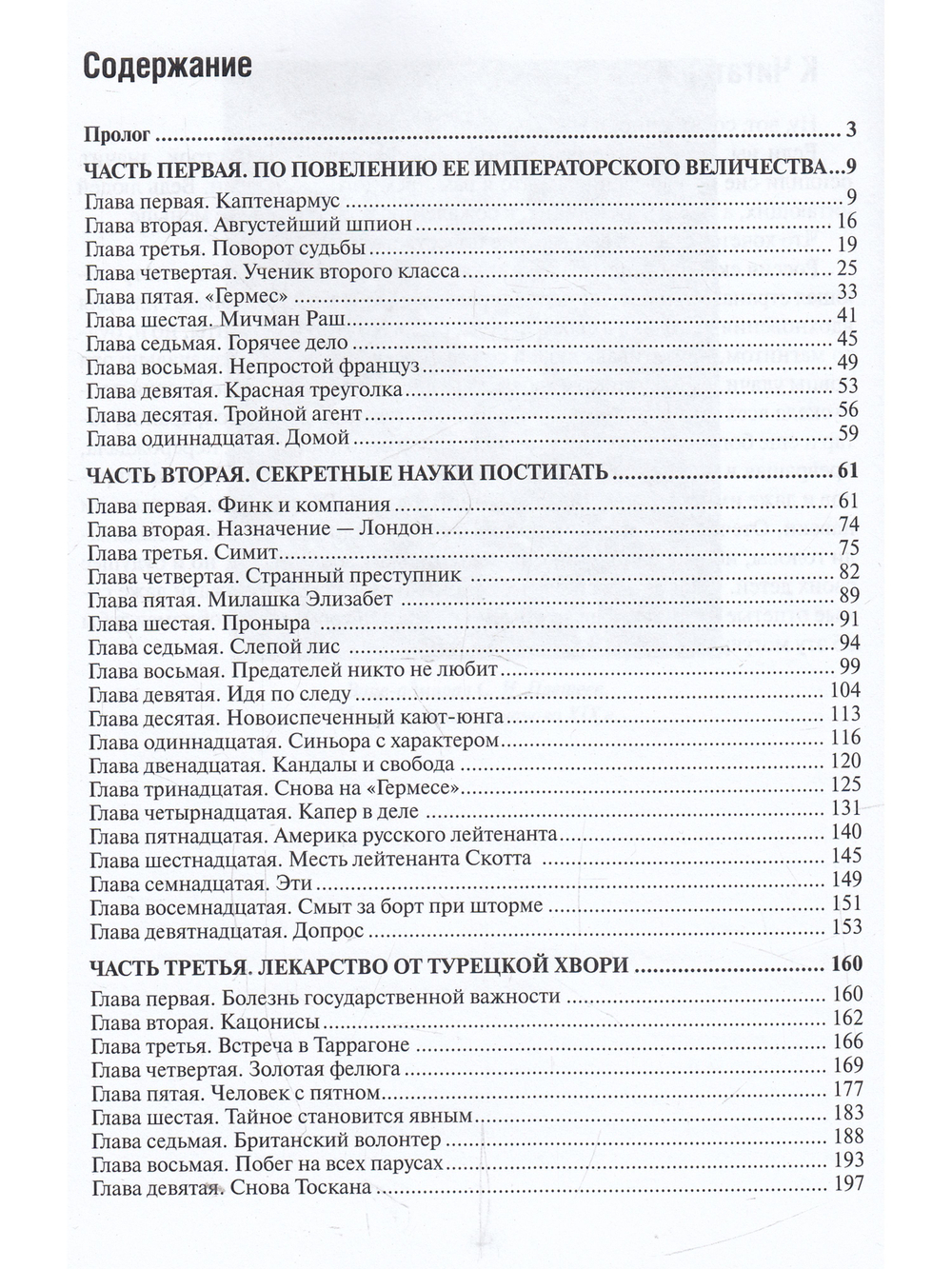 Содержание

Пролог 3

ЧАСТЬ ПЕРВАЯ. ПО ПОВЕЛЕНИЮ ЕЕ ИМПЕРАТОРСКОГО ВЕЛИЧЕСТВА 9
Глава первая. Каптенармус 9
Глава вторая. Августейший шпион 16
Глава третья. Поворот судьбы 19
Глава четвертая. Ученик второго класса 25
Глава пятая. «Гермес» 33
Глава шестая. Мичман Раш 41
Глава седьмая. Горячее дело 45
Глава восьмая. Непростой француз 49
Глава девятая. Красная треуголка 53
Глава десятая. Тройной агент 56
Глава одиннадцатая. Домой 59

ЧАСТЬ ВТОРАЯ. СЕКРЕТНЫЕ НАУКИ ПОСТИГАТЬ 61
Глава первая. Финк и компания 61
Глава вторая. Назначение — Лондон 74
Глава третья. Симит 75
Глава четвертая. Странный преступник 82
Глава пятая. Милашка Элизабет 89
Глава шестая. Проныра 91
Глава седьмая. Слепой лис 94
Глава восьмая. Предателей никто не любит 99
Глава девятая. Идя по следу 104
Глава десятая. Новоиспеченный кают-юнга 113
Глава одиннадцатая. Синьора с характером 116
Глава двенадцатая. Кандалы и свобода 120
Глава тринадцатая. Снова на «Гермесе» 125
Глава четырнадцатая. Капер в деле 131
Глава пятнадцатая. Америка русского лейтенанта 140
Глава шестнадцатая. Месть лейтенанта Скотта 145
Глава семнадцатая. Эти 149
Глава восемнадцатая. Смыт за борт при шторме 151
Глава девятнадцатая. Допрос 153

ЧАСТЬ ТРЕТЬЯ. ЛЕКАРСТВО ОТ ТУРЕЦКОЙ ХВОРИ 160
Глава первая. Болезнь государственной важности 160
Глава вторая. Кацонисы 162
Глава третья. Встреча в Таррагоне 166
Глава четвертая. Золотая фелюга 169
Глава пятая. Человек с пятном 177
Глава шестая. Тайное становится явным 183
Глава седьмая. Британский волонтер 188
Глава восьмая. Побег на всех парусах 193
Глава девятая. Снова Тоскана 197